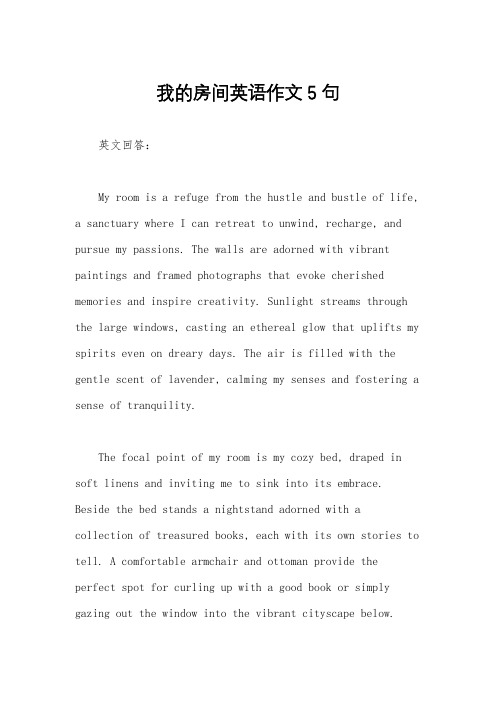 我的房间英语作文5句

英文回答：

My room is a refuge from the hustle and bustle of life, a sanctuary where I can retreat to unwind, recharge, and pursue my passions. The walls are adorned with vibrant paintings and framed photographs that evoke cherished memories and inspire creativity. Sunlight streams through the large windows, casting an ethereal glow that uplifts my spirits even on dreary days. The air is filled with the gentle scent of lavender, calming my senses and fostering a sense of tranquility.

The focal point of my room is my cozy bed, draped in soft linens and inviting me to sink into its embrace. Beside the bed stands a nightstand adorned with a collection of treasured books, each with its own stories to tell. A comfortable armchair and ottoman provide the perfect spot for curling up with a good book or simply gazing out the window into the vibrant cityscape below.